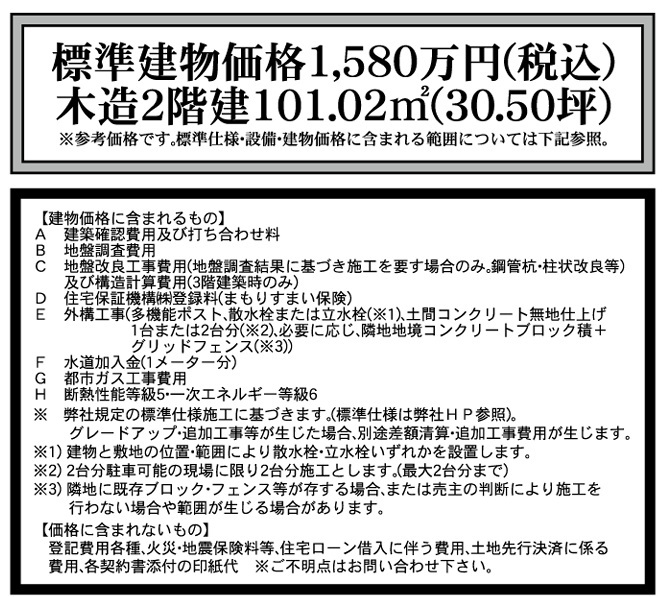 標準建物価格1,580万円(税込)
木造2階建101.02㎡(30.50坪)
※参考価格です。標準仕様・設備・建物価格に含まれる範囲については下記参照。

【建物価格に含まれるもの】
A 建築確認費用及び打ち合わせ料
B 地盤調査費用
C 地盤改良工事費用(地盤調査結果に基づき施工を要す場合のみ。鋼管杭・柱状改良等)及び構造計算費用(3階建築時のみ)
D 住宅保証機構㈱登録料(まもりすまい保険)
E 外構工事(多機能ポスト、散水栓または立水栓(※1)、土間コンクリート無地仕上げ1台または2台分(※2)、必要に応じ、隣地地境コンクリートブロック積+グリッドフェンス(※3))
F 水道加入金(1メーター分)
G 都市ガス工事費用
H 断熱性能等級5・一次エネルギー等級6
※ 弊社規定の標準仕様施工に基づきます。(標準仕様は弊社HP参照)。グレードアップ・追加工事等が生じた場合、別途差額清算・追加工事費用が生じます。
※1) 建物と敷地の位置・範囲により散水栓・立水栓いずれかを設置します。
※2) 2台分駐車可能の現場に限り2台分施工とします。(最大2台分まで)
※3) 隣地に既存ブロック・フェンス等が存する場合、または売主の判断により施工を行わない場合や範囲が生じる場合があります。

【価格に含まれないもの】
登記費用各種、火災・地震保険料等、住宅ローン借入に伴う費用、土地先行決済に係る費用、各契約書添付の印紙代 ※ご不明点はお問い合わせ下さい。